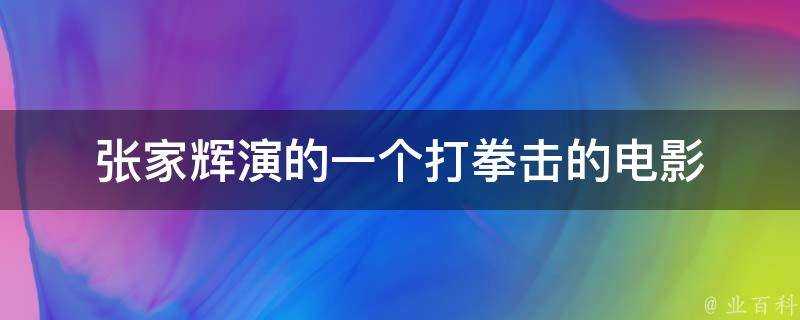 张家辉演的一个打拳击的电影

@ 业百科